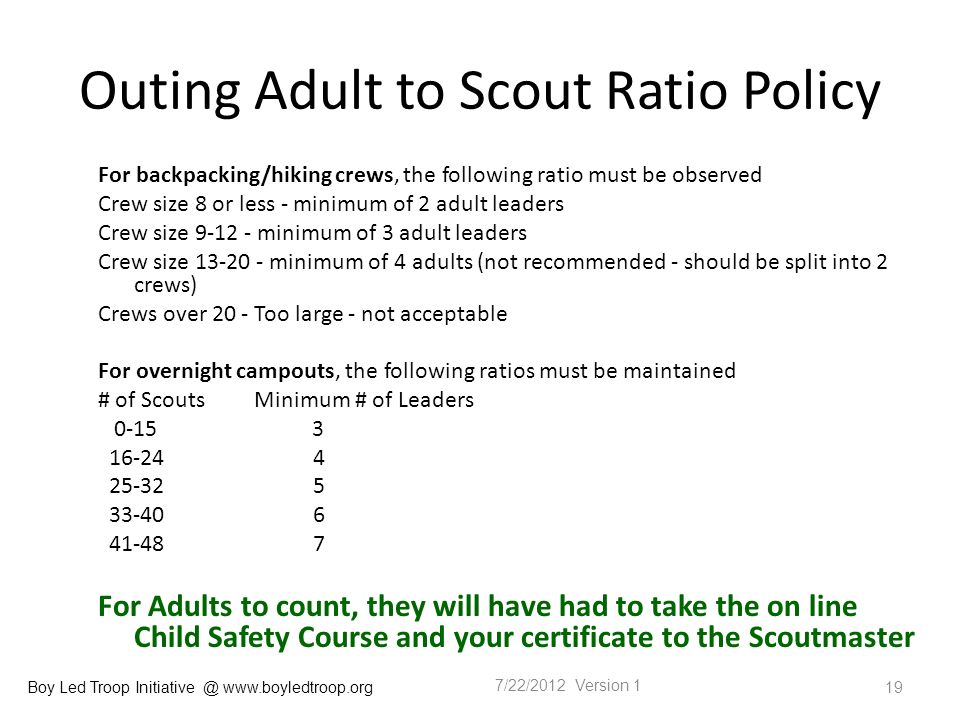 Outing Adult to Scout Ratio Policy

For backpacking/hiking crews, the following ratio must be observed
Crew size 8 or less - minimum of 2 adult leaders
Crew size 9-12 - minimum of 3 adult leaders
Crew size 13-20 - minimum of 4 adults (not recommended - should be split into 2 crews)
Crews over 20 - Too large - not acceptable

For overnight campouts, the following ratios must be maintained

| # of Scouts | Minimum # of Leaders |
|---|---|
| 0-15 | 3 |
| 16-24 | 4 |
| 25-32 | 5 |
| 33-40 | 6 |
| 41-48 | 7 |

For Adults to count, they will have had to take the on line Child Safety Course and your certificate to the Scoutmaster

Boy Led Troop Initiative @ www.boyledtroop.org
7/22/2012 Version 1
19